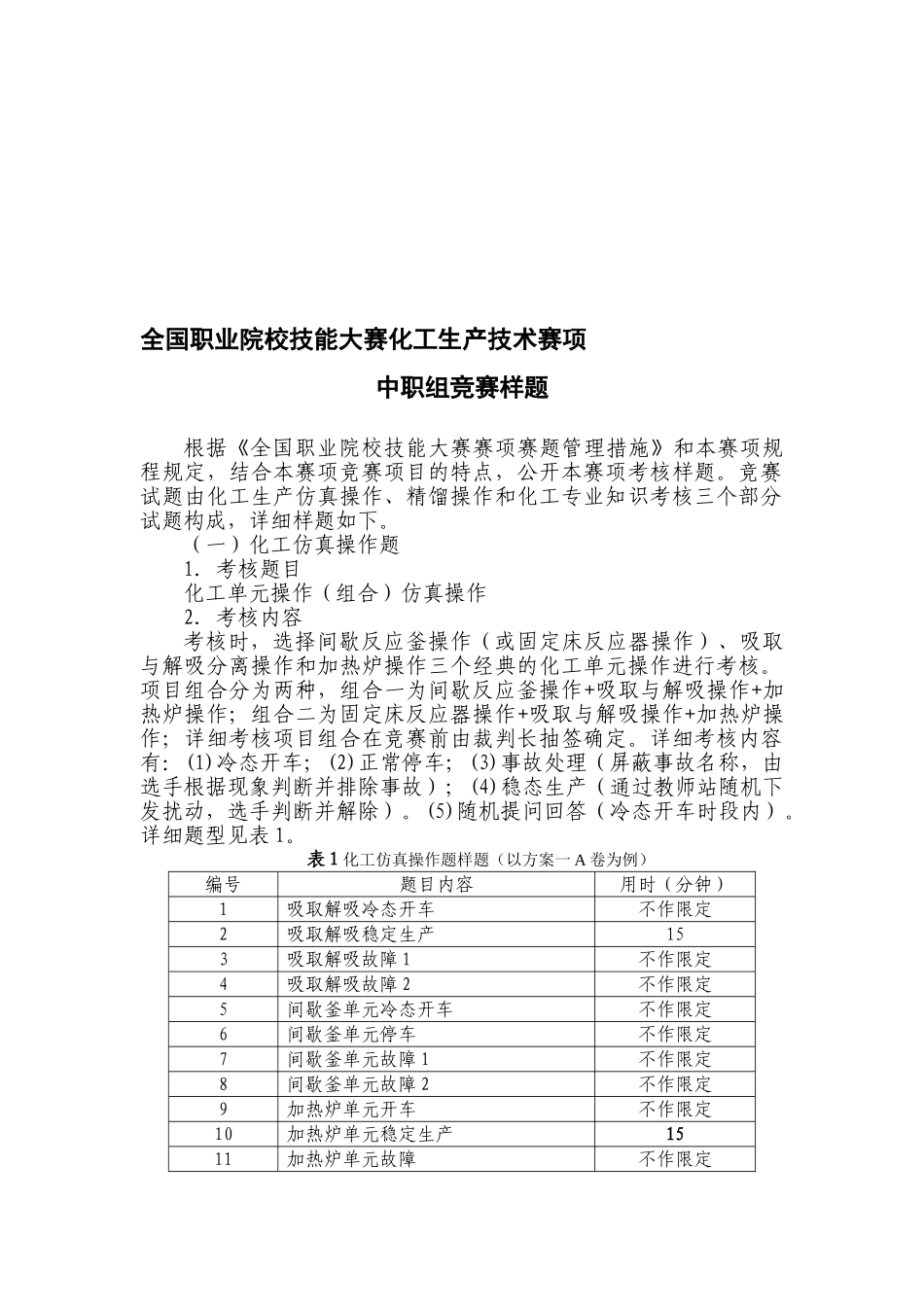 全国职业院校技能大赛化工生产技术赛项

中职组竞赛样题

根据《全国职业院校技能大赛赛项赛题管理措施》和本赛项规程规定，结合本赛项竞赛项目的特点，公开本赛项考核样题。竞赛试题由化工生产仿真操作、精馏操作和化工专业知识考核三个部分试题构成，详细样题如下。

（一）化工仿真操作题

1．考核题目

化工单元操作（组合）仿真操作

2．考核内容

考核时，选择间歇反应釜操作（或固定床反应器操作）、吸取与解吸分离操作和加热炉操作三个经典的化工单元操作进行考核。项目组合分为两种，组合一为间歇反应釜操作+吸取与解吸操作+加热炉操作；组合二为固定床反应器操作+吸取与解吸操作+加热炉操作；详细考核项目组合在竞赛前由裁判长抽签确定。详细考核内容有：(1)冷态开车；(2)正常停车；(3)事故处理（屏蔽事故名称，由选手根据现象判断并排除事故）；(4)稳态生产（通过教师站随机下发扰动，选手判断并解除）。(5)随机提问回答（冷态开车时段内）。详细题型见表1。

表1 化工仿真操作题样题（以方案一A卷为例）

| 编号 | 题目内容 | 用时（分钟） |
|---|---|---|
| 1 | 吸取解吸冷态开车 | 不作限定 |
| 2 | 吸取解吸稳定生产 | 15 |
| 3 | 吸取解吸故障1 | 不作限定 |
| 4 | 吸取解吸故障2 | 不作限定 |
| 5 | 间歇釜单元冷态开车 | 不作限定 |
| 6 | 间歇釜单元停车 | 不作限定 |
| 7 | 间歇釜单元故障1 | 不作限定 |
| 8 | 间歇釜单元故障2 | 不作限定 |
| 9 | 加热炉单元开车 | 不作限定 |
| 10 | 加热炉单元稳定生产 | 15 |
| 11 | 加热炉单元故障 | 不作限定 |